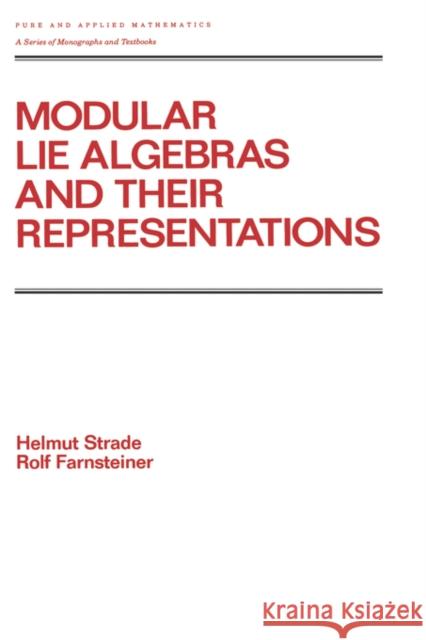 PURE AND APPLIED MATHEMATICS
A Series of Monographs and Textbooks

MODULAR LIE ALGEBRAS AND THEIR REPRESENTATIONS

Helmut Strade
Rolf Farnsteiner

Kraina Książek